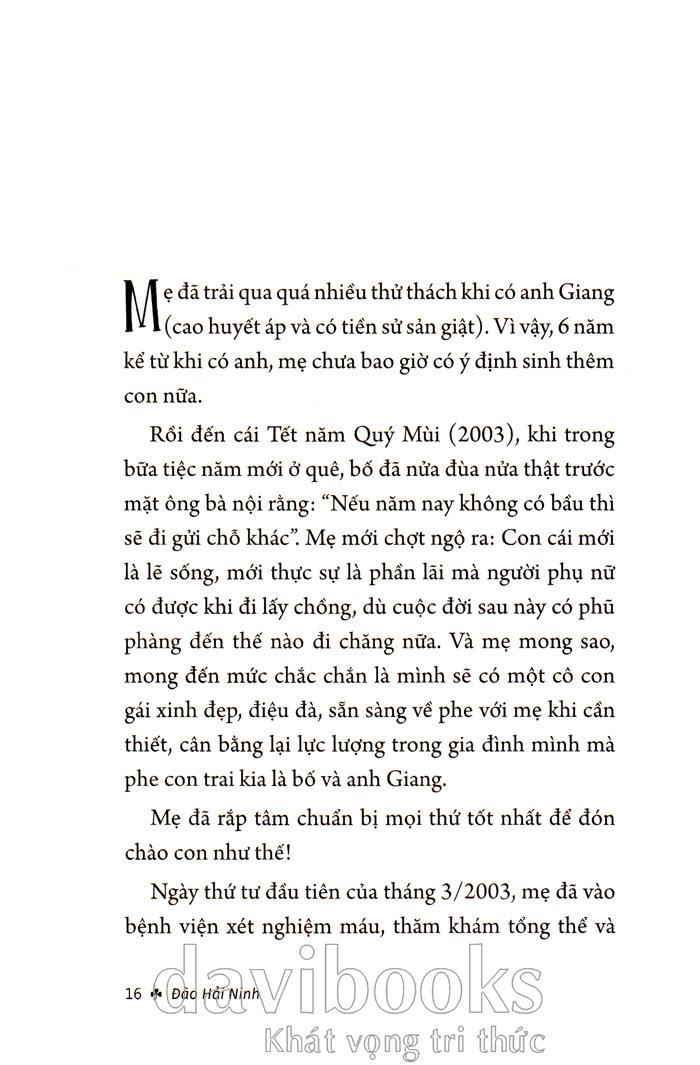 Mẹ đã trải qua quá nhiều thử thách khi có anh Giang (cao huyết áp và có tiền sử sản giật). Vì vậy, 6 năm kể từ khi có anh, mẹ chưa bao giờ có ý định sinh thêm con nữa.

Rồi đến cái Tết năm Quý Mùi (2003), khi trong bữa tiệc năm mới ở quê, bố đã nửa đùa nửa thật trước mặt ông bà nội rằng: “Nếu năm nay không có bầu thì sẽ đi gửi chỗ khác”. Mẹ mới chợt ngộ ra: Con cái mới là lẽ sống, mới thực sự là phần lãi mà người phụ nữ có được khi đi lấy chồng, dù cuộc đời sau này có phũ phàng đến thế nào đi chăng nữa. Và mẹ mong sao, mong đến mức chắc chắn là mình sẽ có một cô con gái xinh đẹp, điệu đà, sẵn sàng về phe với mẹ khi cần thiết, cân bằng lại lực lượng trong gia đình mình mà phe con trai kia là bố và anh Giang.

Mẹ đã rắp tâm chuẩn bị mọi thứ tốt nhất để đón chào con như thế!

Ngày thứ tư đầu tiên của tháng 3/2003, mẹ đã vào bệnh viện xét nghiệm máu, thăm khám tổng thể và

16 Đào Hải Ninh

davibooks
Khát vọng tri thức